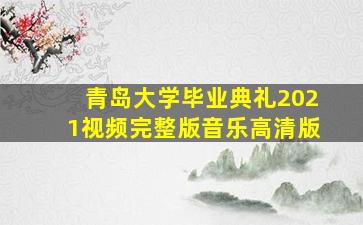 青岛大学毕业典礼2021视频完整版音乐高清版